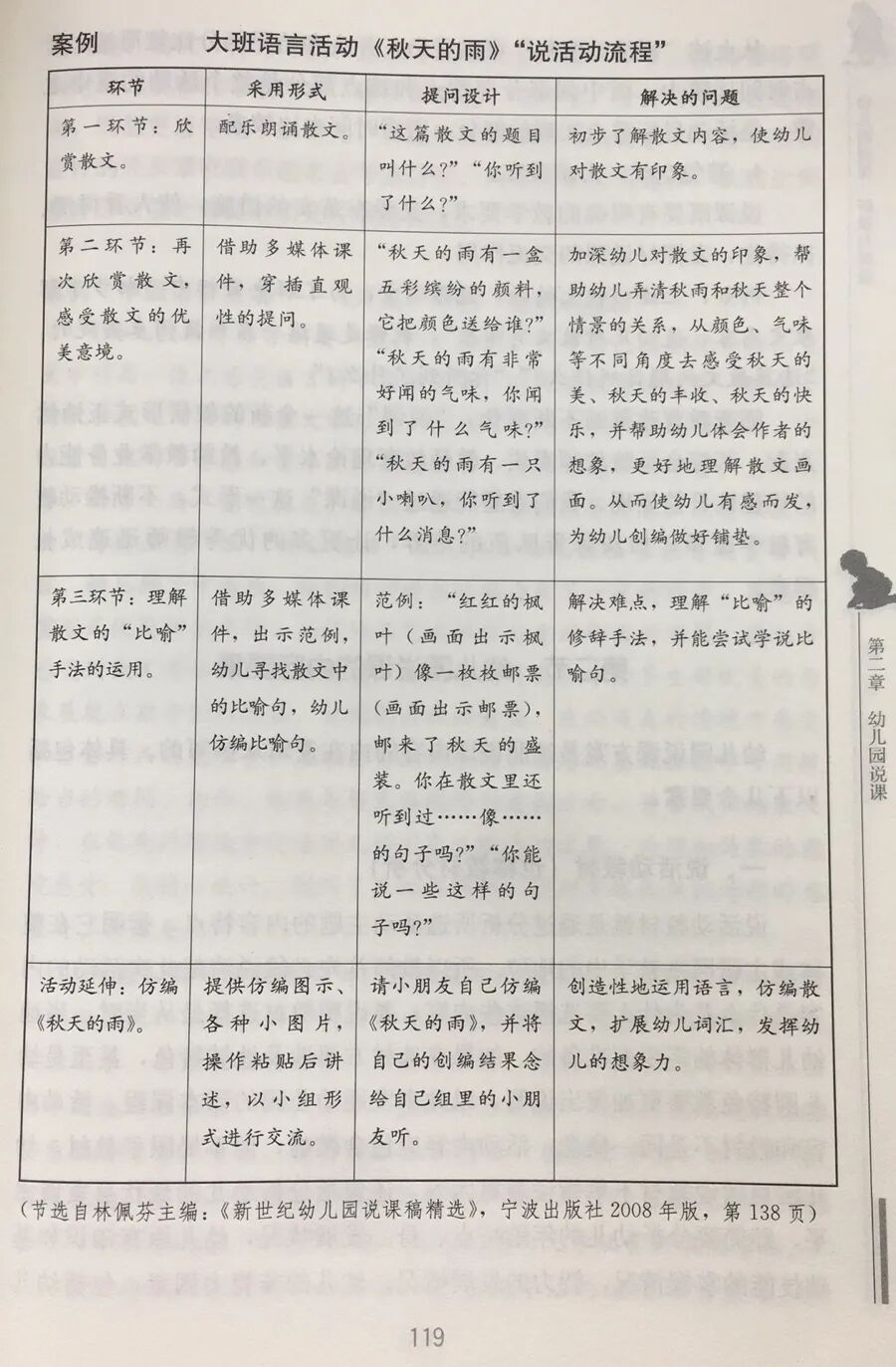 案例　大班语言活动《秋天的雨》“说活动流程”

| 环节 | 采用形式 | 提问设计 | 解决的问题 |
|---|---|---|---|
| 第一环节：欣赏散文。 | 配乐朗诵散文。 | “这篇散文的题目叫什么？”“你听到了什么？” | 初步了解散文内容，使幼儿对散文有印象。 |
| 第二环节：再次欣赏散文，感受散文的优美意境。 | 借助多媒体课件，穿插直观性的提问。 | “秋天的雨有一盒五彩缤纷的颜料，它把颜色送给谁？”“秋天的雨有非常好闻的气味，你闻到了什么气味？”“秋天的雨有一只小喇叭，你听到了什么消息？” | 加深幼儿对散文的印象，帮助幼儿弄清秋雨和秋天整个情景的关系，从颜色、气味等不同角度去感受秋天的美、秋天的丰收、秋天的快乐，并帮助幼儿体会作者的想象，更好地理解散文画面。从而使幼儿有感而发，为幼儿创编做好铺垫。 |
| 第三环节：理解散文的“比喻”手法的运用。 | 借助多媒体课件，出示范例，幼儿寻找散文中的比喻句，幼儿仿编比喻句。 | 范例：“红红的枫叶（画面出示枫叶）像一枚枚邮票（画面出示邮票），邮来了秋天的盛装。你在散文里还听到过……像……的句子吗？”“你能说一些这样的句子吗？” | 解决难点，理解“比喻”的修辞手法，并能尝试学说比喻句。 |
| 活动延伸：仿编《秋天的雨》。 | 提供仿编图示、各种小图片，操作粘贴后讲述，以小组形式进行交流。 | 请小朋友自己仿编《秋天的雨》，并将自己的创编结果念给自己组里的小朋友听。 | 创造性地运用语言，仿编散文，扩展幼儿词汇，发挥幼儿的想象力。 |

（节选自林佩芬主编：《新世纪幼儿园说课稿精选》，宁波出版社 2008 年版，第 138 页）

第二章　幼儿园说课

119